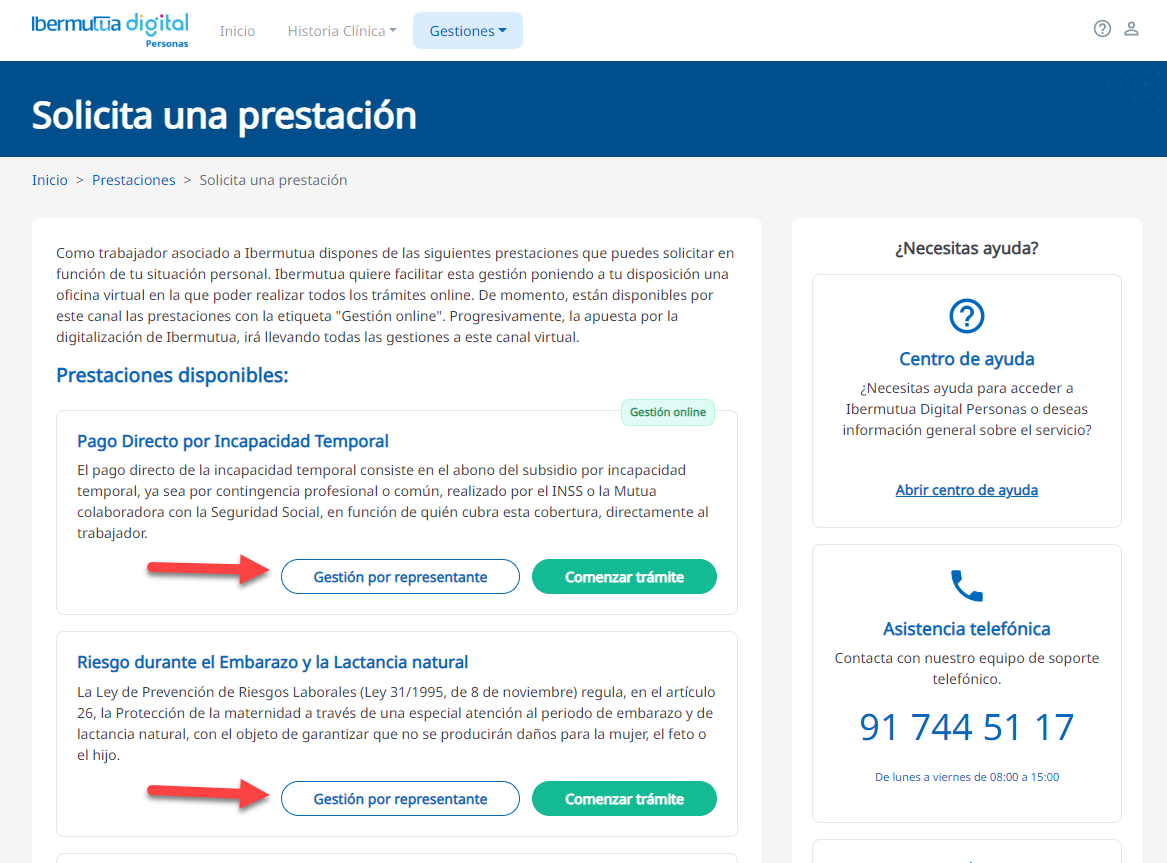 Ibermutua digital
Personas

Inicio Historia Clínica Gestiones

Solicita una prestación

Inicio > Prestaciones > Solicita una prestación

Como trabajador asociado a Ibermutua dispones de las siguientes prestaciones que puedes solicitar en función de tu situación personal. Ibermutua quiere facilitar esta gestión poniendo a tu disposición una oficina virtual en la que poder realizar todos los trámites online. De momento, están disponibles por este canal las prestaciones con la etiqueta "Gestión online". Progresivamente, la apuesta por la digitalización de Ibermutua, irá llevando todas las gestiones a este canal virtual.

Prestaciones disponibles:

Gestión online

Pago Directo por Incapacidad Temporal

El pago directo de la incapacidad temporal consiste en el abono del subsidio por incapacidad temporal, ya sea por contingencia profesional o común, realizado por el INSS o la Mutua colaboradora con la Seguridad Social, en función de quién cubra esta cobertura, directamente al trabajador.

Gestión por representante Comenzar trámite

Riesgo durante el Embarazo y la Lactancia natural

La Ley de Prevención de Riesgos Laborales (Ley 31/1995, de 8 de noviembre) regula, en el artículo 26, la Protección de la maternidad a través de una especial atención al periodo de embarazo y de lactancia natural, con el objeto de garantizar que no se producirán daños para la mujer, el feto o el hijo.

Gestión por representante Comenzar trámite

¿Necesitas ayuda?

Centro de ayuda

¿Necesitas ayuda para acceder a Ibermutua Digital Personas o deseas información general sobre el servicio?

Abrir centro de ayuda

Asistencia telefónica

Contacta con nuestro equipo de soporte telefónico.

91 744 51 17

De lunes a viernes de 08:00 a 15:00